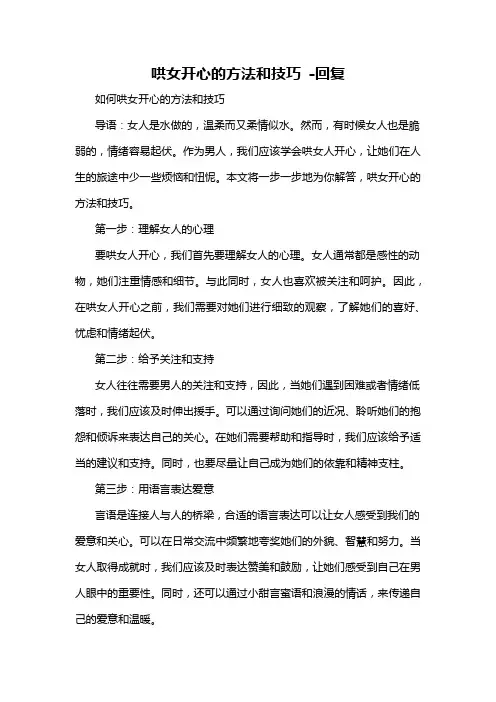 哄女开心的方法和技巧 -回复

如何哄女开心的方法和技巧

导语：女人是水做的，温柔而又柔情似水。然而，有时候女人也是脆弱的，情绪容易起伏。作为男人，我们应该学会哄女人开心，让她们在人生的旅途中少一些烦恼和忸怩。本文将一步一步地为你解答，哄女开心的方法和技巧。

第一步：理解女人的心理

要哄女人开心，我们首先要理解女人的心理。女人通常都是感性的动物，她们注重情感和细节。与此同时，女人也喜欢被关注和呵护。因此，在哄女人开心之前，我们需要对她们进行细致的观察，了解她们的喜好、忧虑和情绪起伏。

第二步：给予关注和支持

女人往往需要男人的关注和支持，因此，当她们遇到困难或者情绪低落时，我们应该及时伸出援手。可以通过询问她们的近况、聆听她们的抱怨和倾诉来表达自己的关心。在她们需要帮助和指导时，我们应该给予适当的建议和支持。同时，也要尽量让自己成为她们的依靠和精神支柱。

第三步：用语言表达爱意

言语是连接人与人的桥梁，合适的语言表达可以让女人感受到我们的爱意和关心。可以在日常交流中频繁地夸奖她们的外貌、智慧和努力。当女人取得成就时，我们应该及时表达赞美和鼓励，让她们感受到自己在男人眼中的重要性。同时，还可以通过小甜言蜜语和浪漫的情话，来传递自己的爱意和温暖。